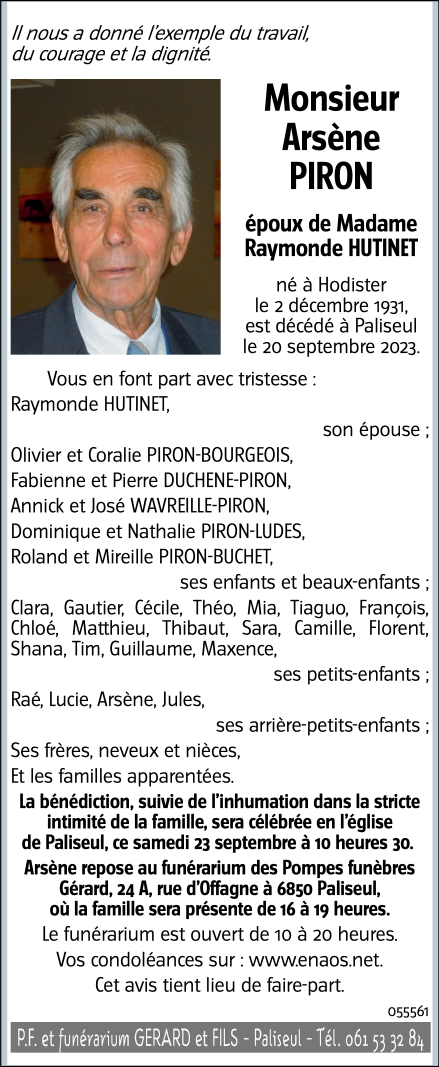 Il nous a donné l'exemple du travail, du courage et la dignité.

Monsieur Arsène PIRON

époux de Madame Raymonde HUTINET

né à Hodister le 2 décembre 1931, est décédé à Paliseul le 20 septembre 2023.

Vous en font part avec tristesse :
Raymonde HUTINET,
son épouse ;
Olivier et Coralie PIRON-BOURGEOIS,
Fabienne et Pierre DUCHENE-PIRON,
Annick et José WAVREILLE-PIRON,
Dominique et Nathalie PIRON-LUDES,
Roland et Mireille PIRON-BUCHET,
ses enfants et beaux-enfants ;
Clara, Gautier, Cécile, Théo, Mia, Tiaguo, François, Chloé, Matthieu, Thibaut, Sara, Camille, Florent, Shana, Tim, Guillaume, Maxence,
ses petits-enfants ;
Raé, Lucie, Arsène, Jules,
ses arrière-petits-enfants ;
Ses frères, neveux et nièces,
Et les familles apparentées.

La bénédiction, suivie de l'inhumation dans la stricte intimité de la famille, sera célébrée en l'église de Paliseul, ce samedi 23 septembre à 10 heures 30.

Arsène repose au funérarium des Pompes funèbres Gérard, 24 A, rue d'Offagne à 6850 Paliseul, où la famille sera présente de 16 à 19 heures.

Le funérarium est ouvert de 10 à 20 heures.

Vos condoléances sur : www.enaos.net.

Cet avis tient lieu de faire-part.

055561

P.F. et funérarium GERARD et FILS - Paliseul - Tél. 061 53 32 84